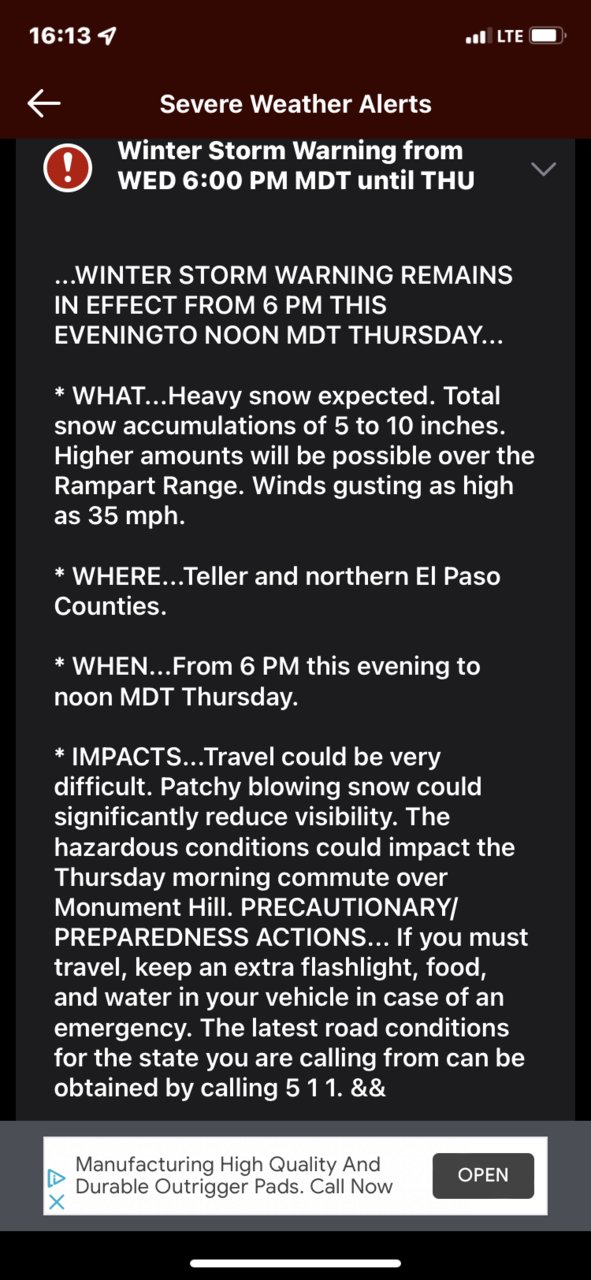 16:13 LTE

Severe Weather Alerts

Winter Storm Warning from WED 6:00 PM MDT until THU

...WINTER STORM WARNING REMAINS IN EFFECT FROM 6 PM THIS EVENINGTO NOON MDT THURSDAY...

* WHAT...Heavy snow expected. Total snow accumulations of 5 to 10 inches. Higher amounts will be possible over the Rampart Range. Winds gusting as high as 35 mph.

* WHERE...Teller and northern El Paso Counties.

* WHEN...From 6 PM this evening to noon MDT Thursday.

* IMPACTS...Travel could be very difficult. Patchy blowing snow could significantly reduce visibility. The hazardous conditions could impact the Thursday morning commute over Monument Hill. PRECAUTIONARY/ PREPAREDNESS ACTIONS... If you must travel, keep an extra flashlight, food, and water in your vehicle in case of an emergency. The latest road conditions for the state you are calling from can be obtained by calling 5 1 1. &&

Manufacturing High Quality And Durable Outrigger Pads. Call Now

OPEN